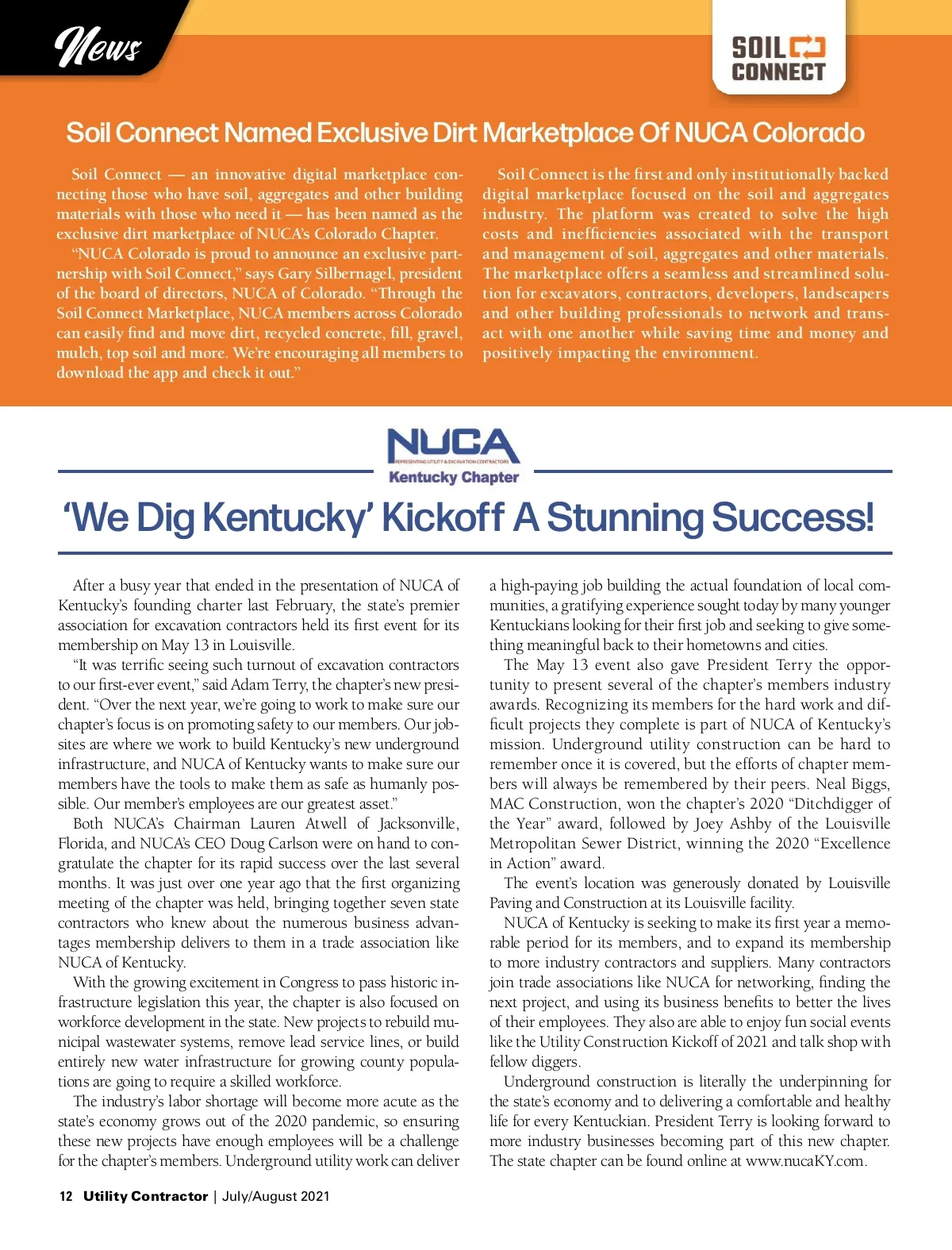 News

SOIL CONNECT

Soil Connect Named Exclusive Dirt Marketplace Of NUCA Colorado

Soil Connect — an innovative digital marketplace connecting those who have soil, aggregates and other building materials with those who need it — has been named as the exclusive dirt marketplace of NUCA's Colorado Chapter.

"NUCA Colorado is proud to announce an exclusive partnership with Soil Connect," says Gary Silbernagel, president of the board of directors, NUCA of Colorado. "Through the Soil Connect Marketplace, NUCA members across Colorado can easily find and move dirt, recycled concrete, fill, gravel, mulch, top soil and more. We're encouraging all members to download the app and check it out."

Soil Connect is the first and only institutionally backed digital marketplace focused on the soil and aggregates industry. The platform was created to solve the high costs and inefficiencies associated with the transport and management of soil, aggregates and other materials. The marketplace offers a seamless and streamlined solution for excavators, contractors, developers, landscapers and other building professionals to network and transact with one another while saving time and money and positively impacting the environment.

NUCA
REPRESENTING UTILITY & EXCAVATION CONTRACTORS
Kentucky Chapter

'We Dig Kentucky' Kickoff A Stunning Success!

After a busy year that ended in the presentation of NUCA of Kentucky's founding charter last February, the state's premier association for excavation contractors held its first event for its membership on May 13 in Louisville.

"It was terrific seeing such turnout of excavation contractors to our first-ever event," said Adam Terry, the chapter's new president. "Over the next year, we're going to work to make sure our chapter's focus is on promoting safety to our members. Our jobsites are where we work to build Kentucky's new underground infrastructure, and NUCA of Kentucky wants to make sure our members have the tools to make them as safe as humanly possible. Our member's employees are our greatest asset."

Both NUCA's Chairman Lauren Atwell of Jacksonville, Florida, and NUCA's CEO Doug Carlson were on hand to congratulate the chapter for its rapid success over the last several months. It was just over one year ago that the first organizing meeting of the chapter was held, bringing together seven state contractors who knew about the numerous business advantages membership delivers to them in a trade association like NUCA of Kentucky.

With the growing excitement in Congress to pass historic infrastructure legislation this year, the chapter is also focused on workforce development in the state. New projects to rebuild municipal wastewater systems, remove lead service lines, or build entirely new water infrastructure for growing county populations are going to require a skilled workforce.

The industry's labor shortage will become more acute as the state's economy grows out of the 2020 pandemic, so ensuring these new projects have enough employees will be a challenge for the chapter's members. Underground utility work can deliver a high-paying job building the actual foundation of local communities, a gratifying experience sought today by many younger Kentuckians looking for their first job and seeking to give something meaningful back to their hometowns and cities.

The May 13 event also gave President Terry the opportunity to present several of the chapter's members industry awards. Recognizing its members for the hard work and difficult projects they complete is part of NUCA of Kentucky's mission. Underground utility construction can be hard to remember once it is covered, but the efforts of chapter members will always be remembered by their peers. Neal Biggs, MAC Construction, won the chapter's 2020 "Ditchdigger of the Year" award, followed by Joey Ashby of the Louisville Metropolitan Sewer District, winning the 2020 "Excellence in Action" award.

The event's location was generously donated by Louisville Paving and Construction at its Louisville facility.

NUCA of Kentucky is seeking to make its first year a memorable period for its members, and to expand its membership to more industry contractors and suppliers. Many contractors join trade associations like NUCA for networking, finding the next project, and using its business benefits to better the lives of their employees. They also are able to enjoy fun social events like the Utility Construction Kickoff of 2021 and talk shop with fellow diggers.

Underground construction is literally the underpinning for the state's economy and to delivering a comfortable and healthy life for every Kentuckian. President Terry is looking forward to more industry businesses becoming part of this new chapter. The state chapter can be found online at www.nucaKY.com.

12 Utility Contractor | July/August 2021